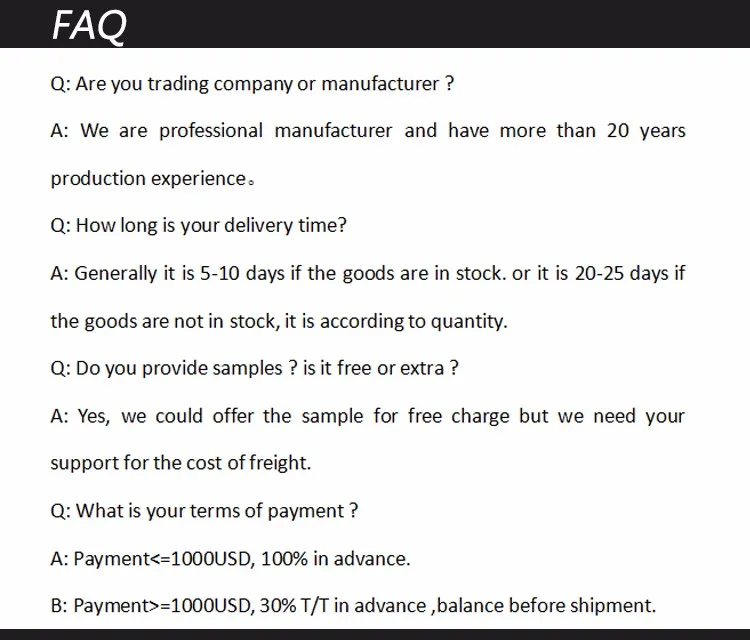 FAQ

Q: Are you trading company or manufacturer ?

A: We are professional manufacturer and have more than 20 years production experience。

Q: How long is your delivery time?

A: Generally it is 5-10 days if the goods are in stock. or it is 20-25 days if the goods are not in stock, it is according to quantity.

Q: Do you provide samples ? is it free or extra ?

A: Yes, we could offer the sample for free charge but we need your support for the cost of freight.

Q: What is your terms of payment ?

A: Payment<=1000USD, 100% in advance.

B: Payment>=1000USD, 30% T/T in advance ,balance before shipment.